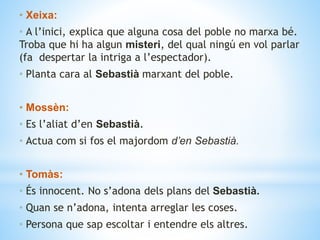 • Xeixa:

• A l'inici, explica que alguna cosa del poble no marxa bé. Troba que hi ha algun misteri, del qual ningú en vol parlar (fa despertar la intriga a l'espectador).

• Planta cara al Sebastià marxant del poble.

• Mossèn:

• Es l'aliat d'en Sebastià.

• Actua com si fos el majordom d'en Sebastià.

• Tomàs:

• És innocent. No s'adona dels plans del Sebastià.

• Quan se n'adona, intenta arreglar les coses.

• Persona que sap escoltar i entendre els altres.